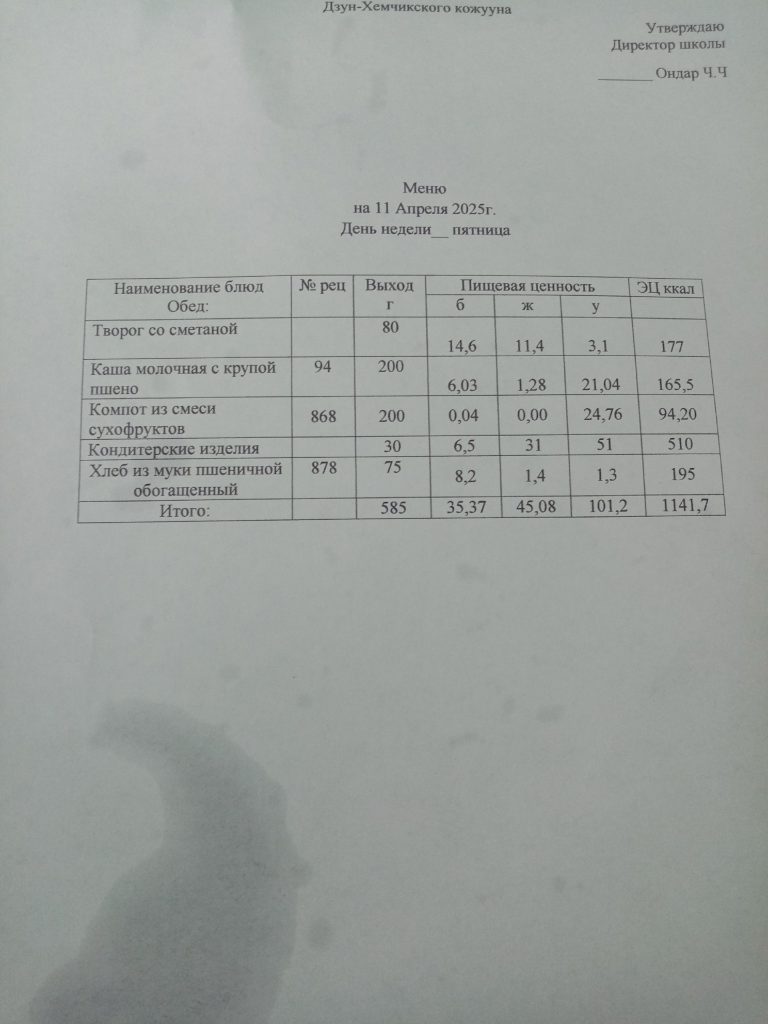 Дзун-Хемчикского кожууна

Утверждаю
Директор школы
____ Ондар Ч.Ч

Меню
на 11 Апреля 2025г.
День недели____ пятница

| Наименование блюд Обед: | № рец | Выход г | Пищевая ценность |  |  | ЭЦ ккал |
|---|---|---|---|---|---|---|
|  |  |  | б | ж | у |  |
| Творог со сметаной |  | 80 | 14,6 | 11,4 | 3,1 | 177 |
| Каша молочная с крупой пшено | 94 | 200 | 6,03 | 1,28 | 21,04 | 165,5 |
| Компот из смеси сухофруктов | 868 | 200 | 0,04 | 0,00 | 24,76 | 94,20 |
| Кондитерские изделия |  | 30 | 6,5 | 31 | 51 | 510 |
| Хлеб из муки пшеничной обогащенный | 878 | 75 | 8,2 | 1,4 | 1,3 | 195 |
| Итого: |  | 585 | 35,37 | 45,08 | 101,2 | 1141,7 |